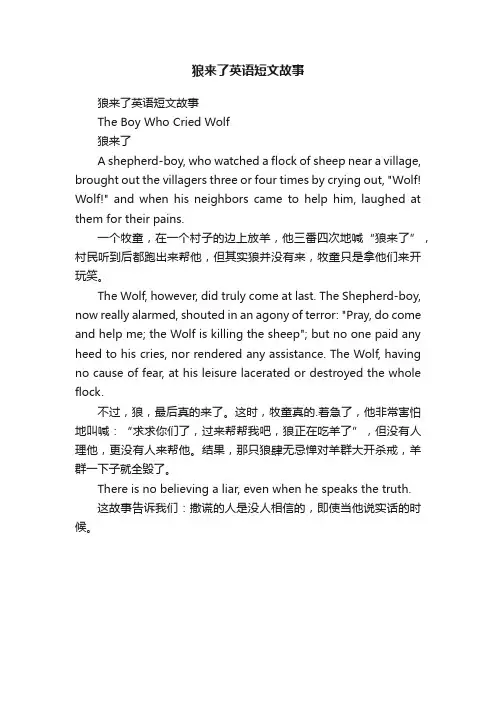 狼来了英语短文故事

狼来了英语短文故事

The Boy Who Cried Wolf

狼来了

A shepherd-boy, who watched a flock of sheep near a village, brought out the villagers three or four times by crying out, "Wolf! Wolf!" and when his neighbors came to help him, laughed at them for their pains.

一个牧童，在一个村子的边上放羊，他三番四次地喊“狼来了”，村民听到后都跑出来帮他，但其实狼并没有来，牧童只是拿他们来开玩笑。

The Wolf, however, did truly come at last. The Shepherd-boy, now really alarmed, shouted in an agony of terror: "Pray, do come and help me; the Wolf is killing the sheep"; but no one paid any heed to his cries, nor rendered any assistance. The Wolf, having no cause of fear, at his leisure lacerated or destroyed the whole flock.

不过，狼，最后真的来了。这时，牧童真的.着急了，他非常害怕地叫喊：“求求你们了，过来帮帮我吧，狼正在吃羊了”，但没有人理他，更没有人来帮他。结果，那只狼肆无忌惮对羊群大开杀戒，羊群一下子就全毁了。

There is no believing a liar, even when he speaks the truth.

这故事告诉我们：撒谎的人是没人相信的，即使当他说实话的时候。